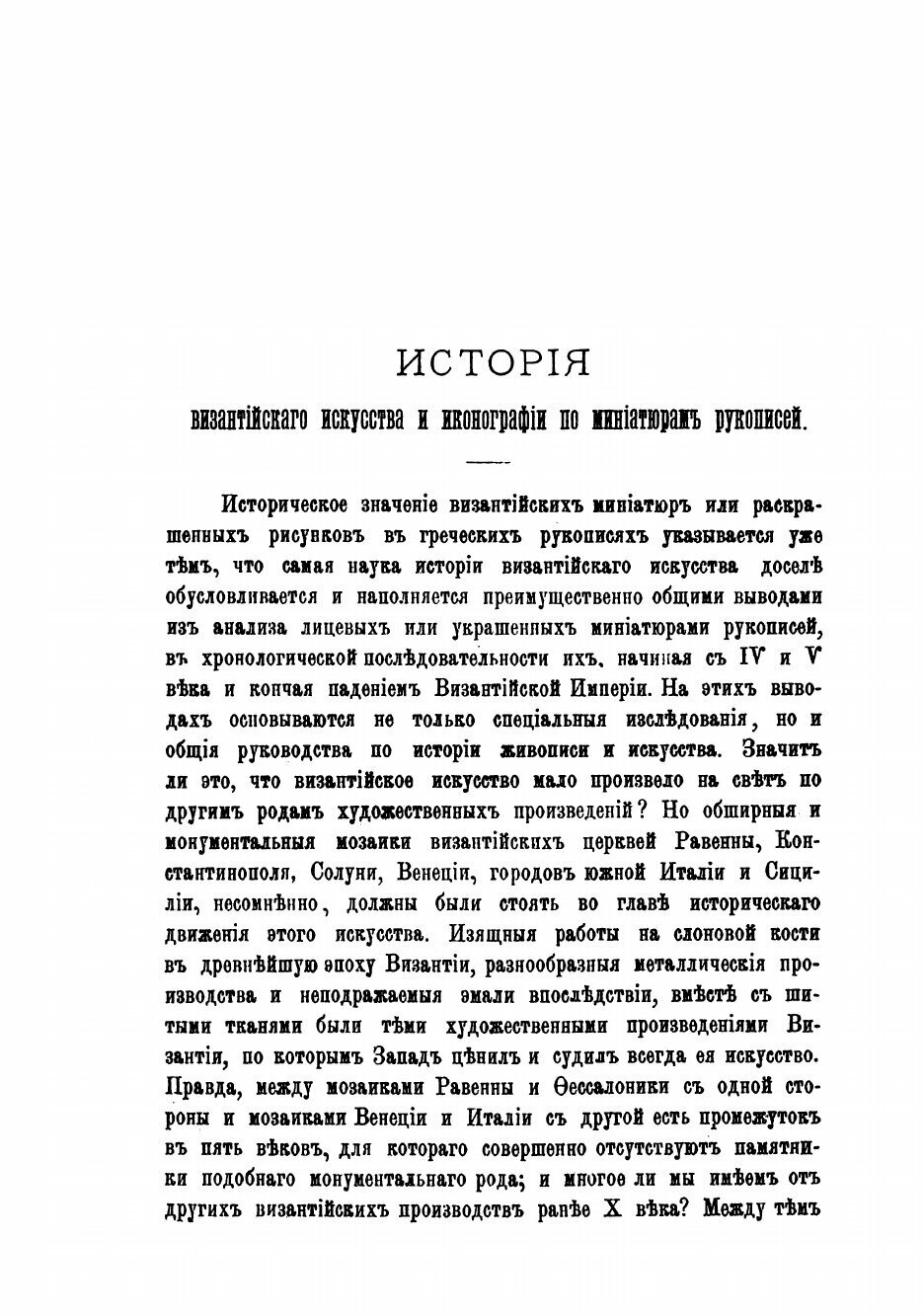 ИСТОРІЯ

византійскаго искусства и иконографіи по миніатюрамъ рукописей.

Историческое значеніе византійскихъ миніатюръ или раскрашенныхъ рисунковъ въ греческихъ рукописяхъ указывается уже тѣмъ, что самая наука исторіи византійскаго искусства доселѣ обусловливается и наполняется преимущественно общими выводами изъ анализа лицевыхъ или украшенныхъ миніатюрами рукописей, въ хронологической послѣдовательности ихъ, начиная съ IV и V вѣка и кончая паденіемъ Византійской Имперіи. На этихъ выводахъ основываются не только спеціальныя изслѣдованія, но и общія руководства по исторіи живописи и искусства. Значитъ ли это, что византійское искусство мало произвело на свѣтъ по другимъ родамъ художественныхъ произведеній? Но обширныя и монументальныя мозаики византійскихъ церквей Равенны, Константинополя, Солуни, Венеціи, городовъ южной Италіи и Сициліи, несомнѣнно, должны были стоять во главѣ историческаго движенія этого искусства. Изящныя работы на слоновой кости въ древнѣйшую эпоху Византіи, разнообразныя металлическія производства и неподражаемыя эмали впослѣдствіи, вмѣстѣ съ шитыми тканями были тѣми художественными произведеніями Византіи, по которымъ Западъ цѣнилъ и судилъ всегда ея искусство. Правда, между мозаиками Равенны и Ѳессалоники съ одной стороны и мозаиками Венеціи и Италіи съ другой есть промежутокъ въ пять вѣковъ, для котораго совершенно отсутствуютъ памятники подобнаго монументальнаго рода; и многое ли мы имѣемъ отъ другихъ византійскихъ производствъ ранѣе X вѣка? Между тѣмъ